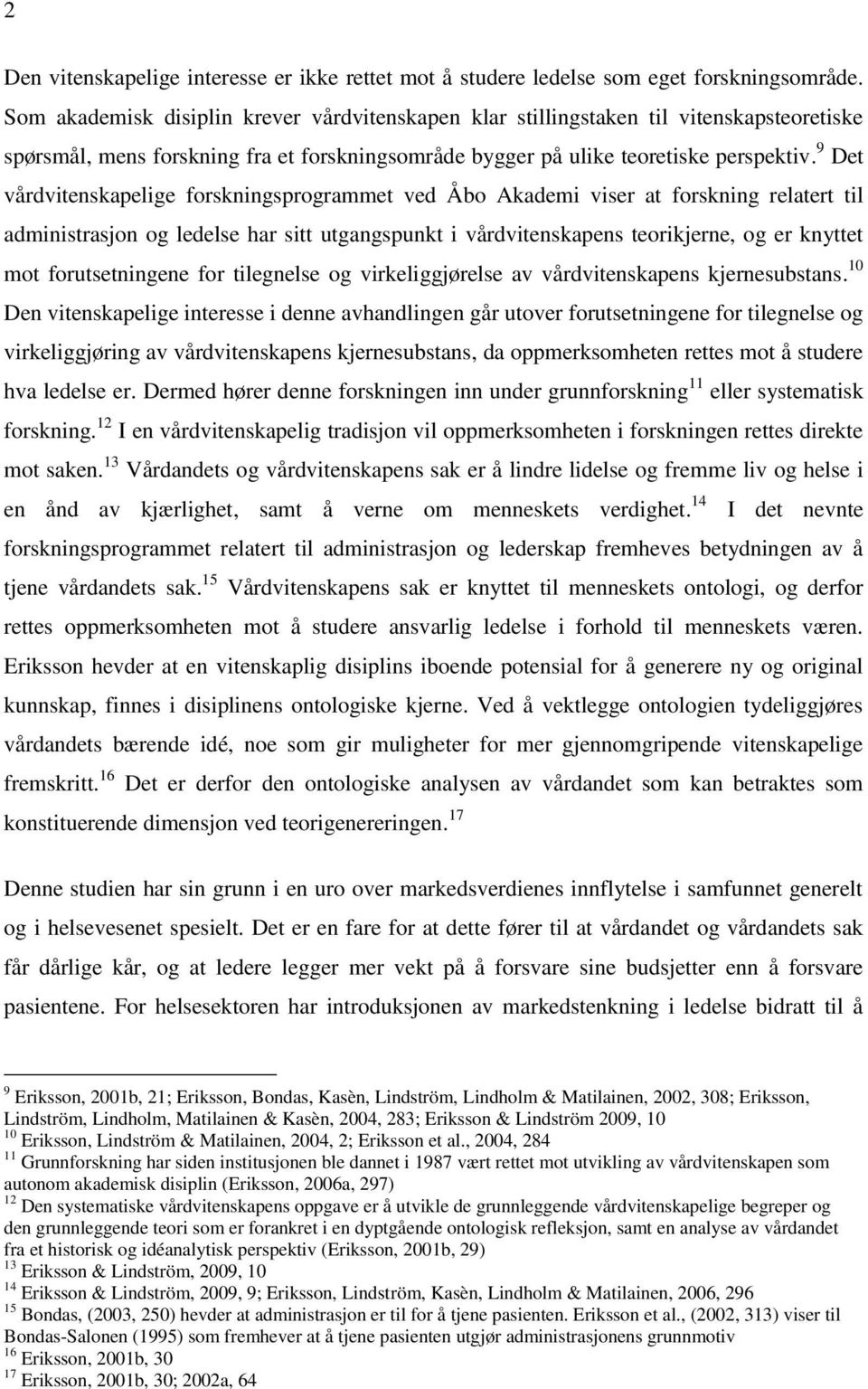 2

Den vitenskapelige interesse er ikke rettet mot å studere ledelse som eget forskningsområde. Som akademisk disiplin krever vårdvitenskapen klar stillingstaken til vitenskapsteoretiske spørsmål, mens forskning fra et forskningsområde bygger på ulike teoretiske perspektiv.$^{9}$ Det vårdvitenskapelige forskningsprogrammet ved Åbo Akademi viser at forskning relatert til administrasjon og ledelse har sitt utgangspunkt i vårdvitenskapens teorikjerne, og er knyttet mot forutsetningene for tilegnelse og virkeliggjørelse av vårdvitenskapens kjernesubstans.$^{10}$ Den vitenskapelige interesse i denne avhandlingen går utover forutsetningene for tilegnelse og virkeliggjøring av vårdvitenskapens kjernesubstans, da oppmerksomheten rettes mot å studere hva ledelse er. Dermed hører denne forskningen inn under grunnforskning$^{11}$ eller systematisk forskning.$^{12}$ I en vårdvitenskapelig tradisjon vil oppmerksomheten i forskningen rettes direkte mot saken.$^{13}$ Vårdandets og vårdvitenskapens sak er å lindre lidelse og fremme liv og helse i en ånd av kjærlighet, samt å verne om menneskets verdighet.$^{14}$ I det nevnte forskningsprogrammet relatert til administrasjon og lederskap fremheves betydningen av å tjene vårdandets sak.$^{15}$ Vårdvitenskapens sak er knyttet til menneskets ontologi, og derfor rettes oppmerksomheten mot å studere ansvarlig ledelse i forhold til menneskets væren. Eriksson hevder at en vitenskaplig disiplins iboende potensial for å generere ny og original kunnskap, finnes i disiplinens ontologiske kjerne. Ved å vektlegge ontologien tydeliggjøres vårdandets bærende idé, noe som gir muligheter for mer gjennomgripende vitenskapelige fremskritt.$^{16}$ Det er derfor den ontologiske analysen av vårdandet som kan betraktes som konstituerende dimensjon ved teorigenereringen.$^{17}$

Denne studien har sin grunn i en uro over markedsverdienes innflytelse i samfunnet generelt og i helsevesenet spesielt. Det er en fare for at dette fører til at vårdandet og vårdandets sak får dårlige kår, og at ledere legger mer vekt på å forsvare sine budsjetter enn å forsvare pasientene. For helsesektoren har introduksjonen av markedstenkning i ledelse bidratt til å

$^{9}$ Eriksson, 2001b, 21; Eriksson, Bondas, Kasèn, Lindström, Lindholm & Matilainen, 2002, 308; Eriksson, Lindström, Lindholm, Matilainen & Kasèn, 2004, 283; Eriksson & Lindström 2009, 10
$^{10}$ Eriksson, Lindström & Matilainen, 2004, 2; Eriksson et al., 2004, 284
$^{11}$ Grunnforskning har siden institusjonen ble dannet i 1987 vært rettet mot utvikling av vårdvitenskapen som autonom akademisk disiplin (Eriksson, 2006a, 297)
$^{12}$ Den systematiske vårdvitenskapens oppgave er å utvikle de grunnleggende vårdvitenskapelige begreper og den grunnleggende teori som er forankret i en dyptgående ontologisk refleksjon, samt en analyse av vårdandet fra et historisk og idéanalytisk perspektiv (Eriksson, 2001b, 29)
$^{13}$ Eriksson & Lindström, 2009, 10
$^{14}$ Eriksson & Lindström, 2009, 9; Eriksson, Lindström, Kasèn, Lindholm & Matilainen, 2006, 296
$^{15}$ Bondas, (2003, 250) hevder at administrasjon er til for å tjene pasienten. Eriksson et al., (2002, 313) viser til Bondas-Salonen (1995) som fremhever at å tjene pasienten utgjør administrasjonens grunnmotiv
$^{16}$ Eriksson, 2001b, 30
$^{17}$ Eriksson, 2001b, 30; 2002a, 64